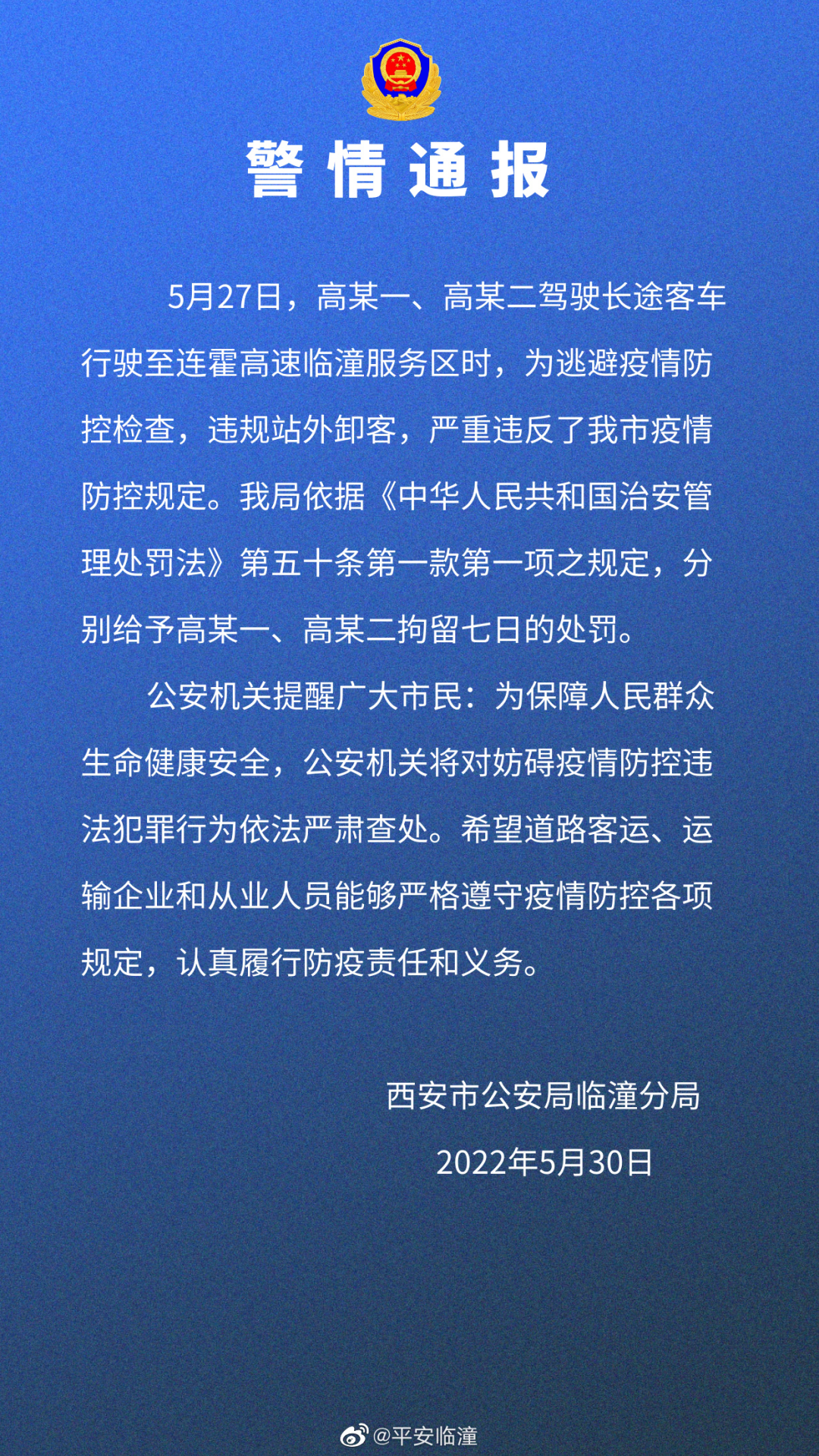 警情通报

5月27日，高某一、高某二驾驶长途客车行驶至连霍高速临潼服务区时，为逃避疫情防控检查，违规站外卸客，严重违反了我市疫情防控规定。我局依据《中华人民共和国治安管理处罚法》第五十条第一款第一项之规定，分别给予高某一、高某二拘留七日的处罚。

公安机关提醒广大市民：为保障人民群众生命健康安全，公安机关将对妨碍疫情防控违法犯罪行为依法严肃查处。希望道路客运、运输企业和从业人员能够严格遵守疫情防控各项规定，认真履行防疫责任和义务。

西安市公安局临潼分局

2022年5月30日

@平安临潼